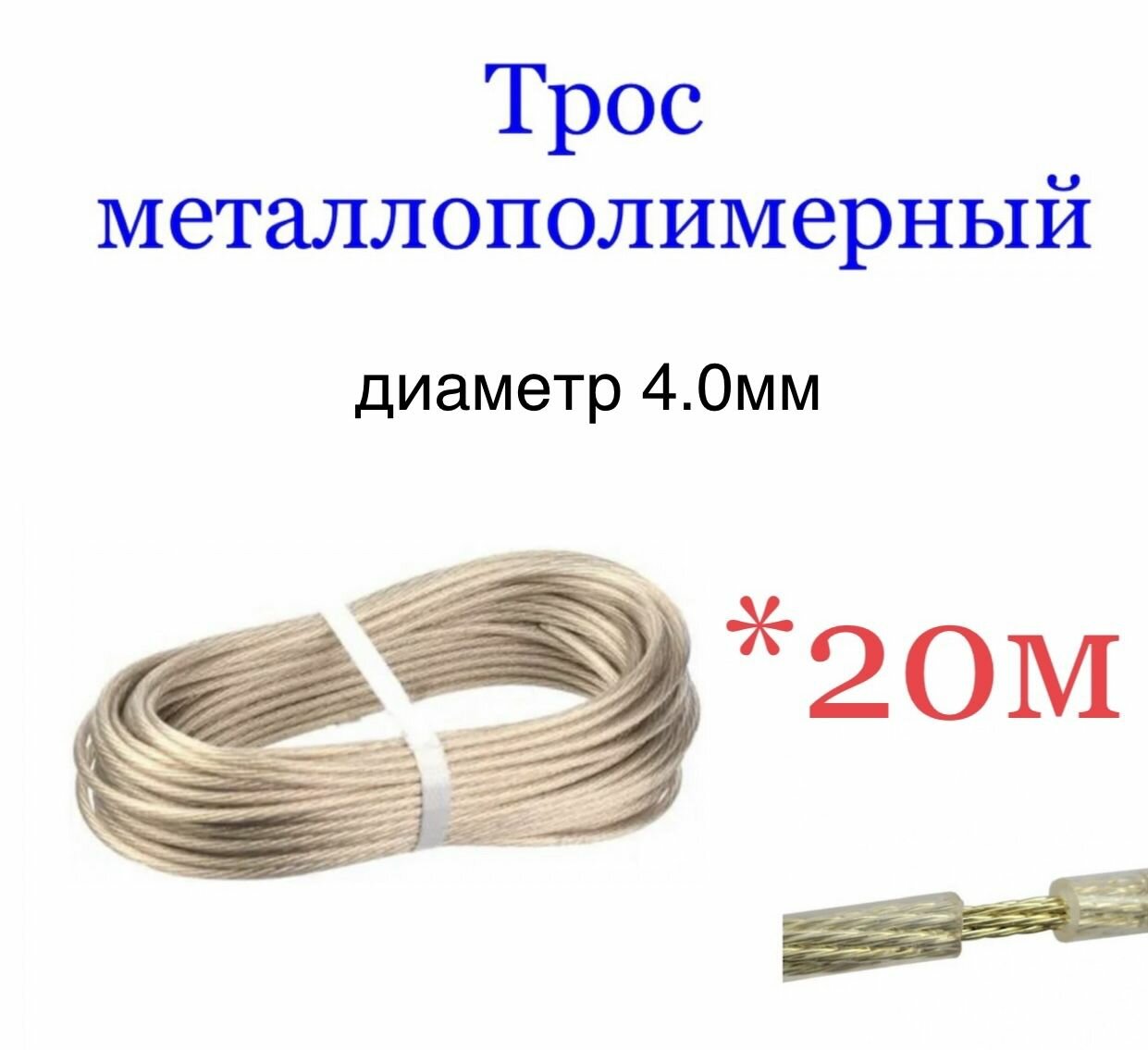 Трос металлополимерный

диаметр 4.0мм

*20м